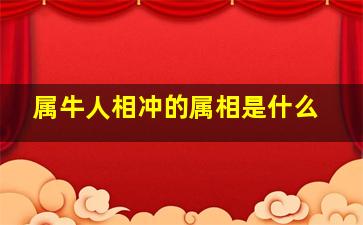 属牛人相冲的属相是什么